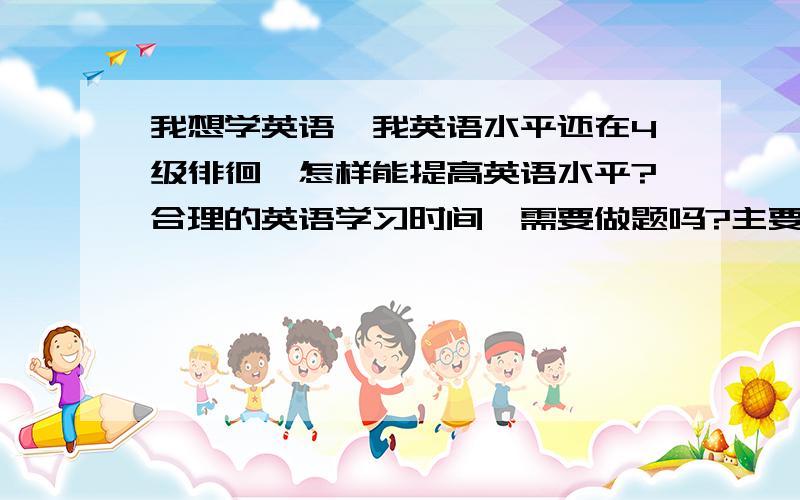 我想学英语,我英语水平还在4级徘徊,怎样能提高英语水平?合理的英语学习时间,需要做题吗?主要